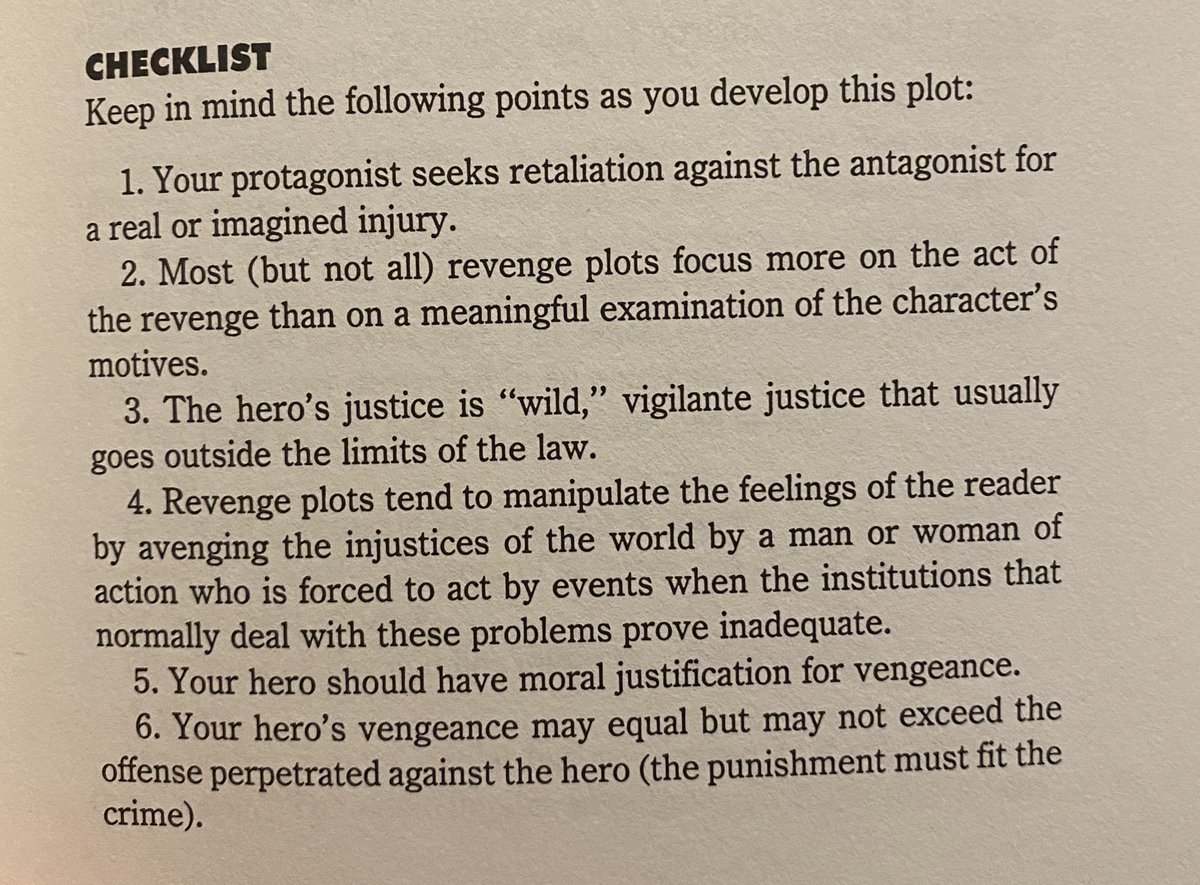 CHECKLIST
Keep in mind the following points as you develop this plot:

1. Your protagonist seeks retaliation against the antagonist for a real or imagined injury.

2. Most (but not all) revenge plots focus more on the act of the revenge than on a meaningful examination of the character's motives.

3. The hero's justice is "wild," vigilante justice that usually goes outside the limits of the law.

4. Revenge plots tend to manipulate the feelings of the reader by avenging the injustices of the world by a man or woman of action who is forced to act by events when the institutions that normally deal with these problems prove inadequate.

5. Your hero should have moral justification for vengeance.

6. Your hero's vengeance may equal but may not exceed the offense perpetrated against the hero (the punishment must fit the crime).